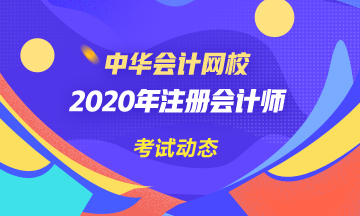 中华会计网校

2020年注册会计师

考试动态